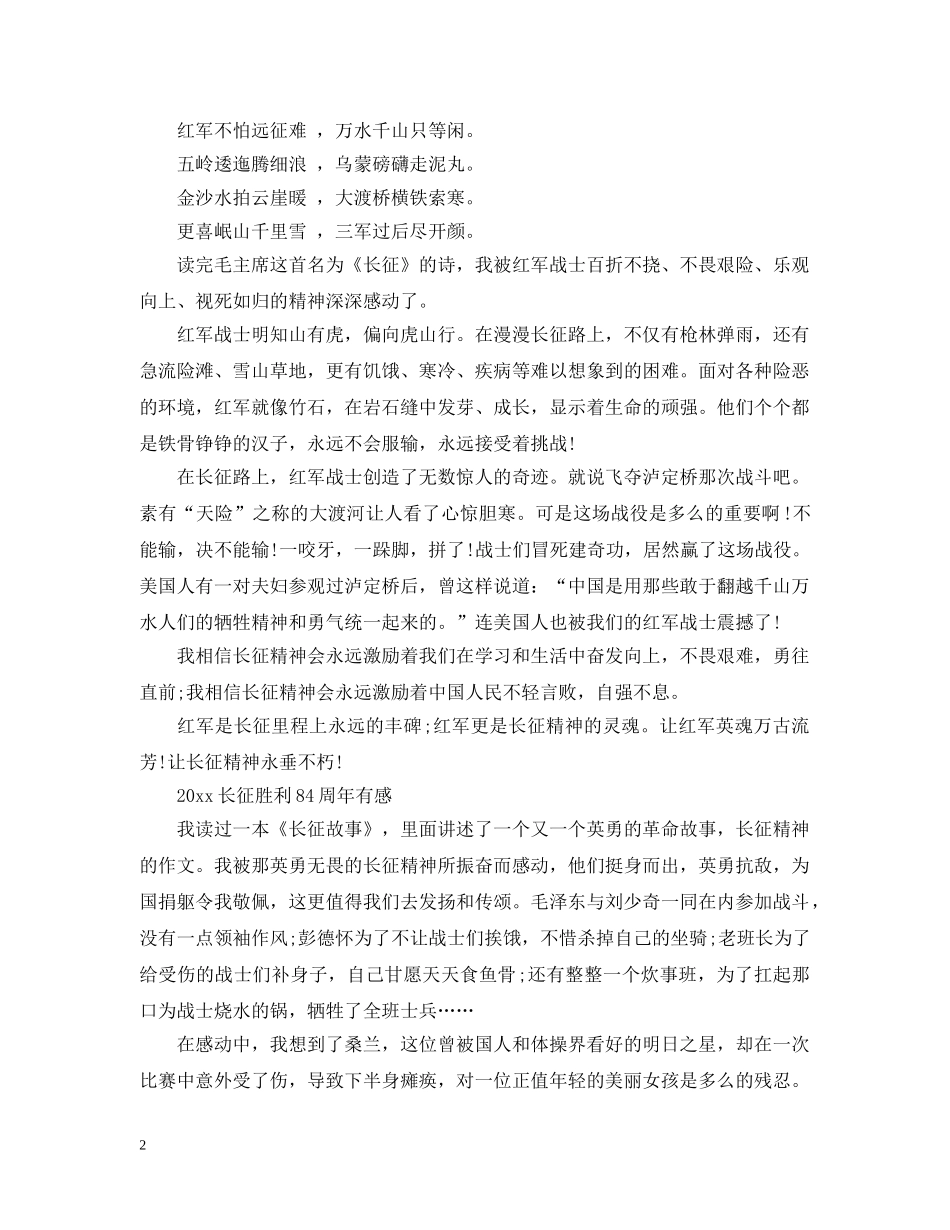 红军不怕远征难 ，万水千山只等闲。

五岭逶迤腾细浪 ，乌蒙磅礴走泥丸。

金沙水拍云崖暖 ，大渡桥横铁索寒。

更喜岷山千里雪 ，三军过后尽开颜。

读完毛主席这首名为《长征》的诗，我被红军战士百折不挠、不畏艰险、乐观向上、视死如归的精神深深感动了。

红军战士明知山有虎，偏向虎山行。在漫漫长征路上，不仅有枪林弹雨，还有急流险滩、雪山草地，更有饥饿、寒冷、疾病等难以想象到的困难。面对各种险恶的环境，红军就像竹石，在岩石缝中发芽、成长，显示着生命的顽强。他们个个都是铁骨铮铮的汉子，永远不会服输，永远接受着挑战!

在长征路上，红军战士创造了无数惊人的奇迹。就说飞夺泸定桥那次战斗吧。素有“天险”之称的大渡河让人看了心惊胆寒。可是这场战役是多么的重要啊!不能输，决不能输!一咬牙，一跺脚，拼了!战士们冒死建奇功，居然赢了这场战役。美国人有一对夫妇参观过泸定桥后，曾这样说道：“中国是用那些敢于翻越千山万水人们的牺牲精神和勇气统一起来的。”连美国人也被我们的红军战士震撼了!

我相信长征精神会永远激励着我们在学习和生活中奋发向上，不畏艰难，勇往直前;我相信长征精神会永远激励着中国人民不轻言败，自强不息。

红军是长征里程上永远的丰碑;红军更是长征精神的灵魂。让红军英魂万古流芳!让长征精神永垂不朽!

20xx 长征胜利 84 周年有感

我读过一本《长征故事》，里面讲述了一个又一个英勇的革命故事，长征精神的作文。我被那英勇无畏的长征精神所振奋而感动，他们挺身而出，英勇抗敌，为国捐躯令我敬佩，这更值得我们去发扬和传颂。毛泽东与刘少奇一同在内参加战斗，没有一点领袖作风;彭德怀为了不让战士们挨饿，不惜杀掉自己的坐骑;老班长为了给受伤的战士们补身子，自己甘愿天天食鱼骨;还有整整一个炊事班，为了扛起那口为战士烧水的锅，牺牲了全班士兵……

在感动中，我想到了桑兰，这位曾被国人和体操界看好的明日之星，却在一次比赛中意外受了伤，导致下半身瘫痪，对一位正值年轻的美丽女孩是多么的残忍。

2